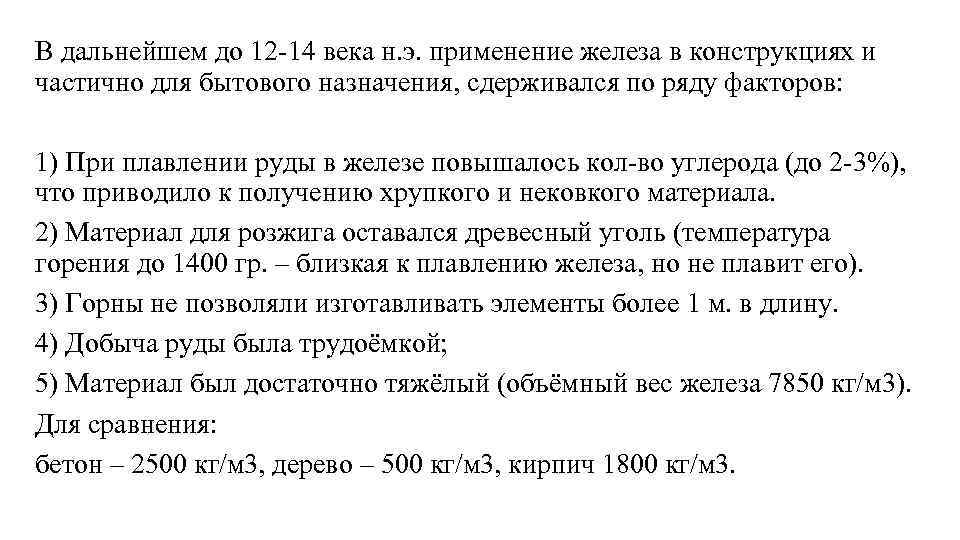 В дальнейшем до 12-14 века н.э. применение железа в конструкциях и частично для бытового назначения, сдерживался по ряду факторов:

1) При плавлении руды в железе повышалось кол-во углерода (до 2-3%), что приводило к получению хрупкого и нековкого материала.
2) Материал для розжига оставался древесный уголь (температура горения до 1400 гр. – близкая к плавлению железа, но не плавит его).
3) Горны не позволяли изготавливать элементы более 1 м. в длину.
4) Добыча руды была трудоёмкой;
5) Материал был достаточно тяжёлый (объёмный вес железа 7850 кг/м3).
Для сравнения:
бетон – 2500 кг/м3, дерево – 500 кг/м3, кирпич 1800 кг/м3.